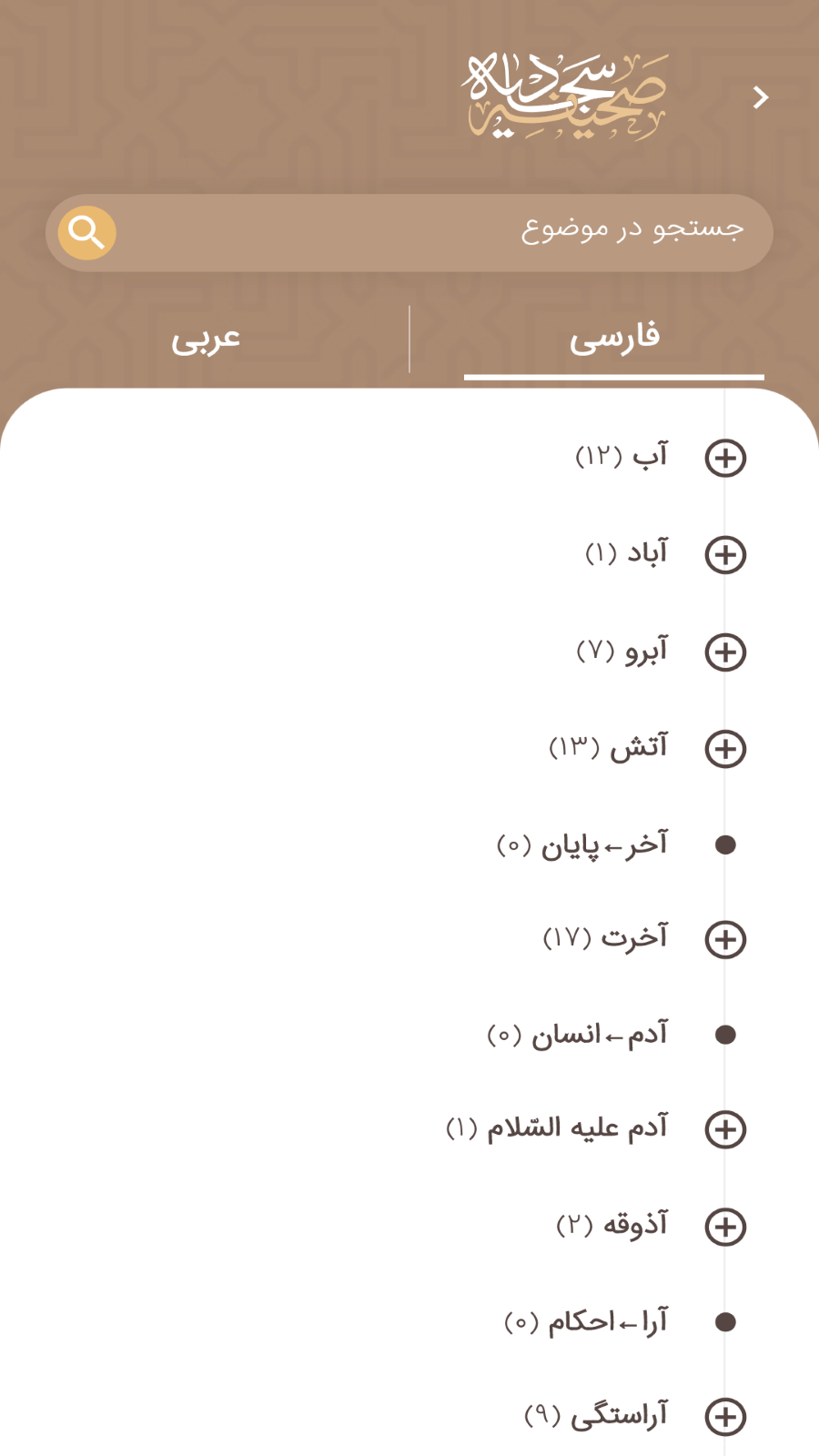 صحیفه سجادیه

جستجو در موضوع

فارسی

عربی

آب (۱۲)

آباد (۱)

آبرو (۷)

آتش (۱۳)

آخر←پایان (۰)

آخرت (۱۷)

آدم←انسان (۰)

آدم علیه السّلام (۱)

آذوقه (۲)

آرا←احکام (۰)

آراستگی (۹)